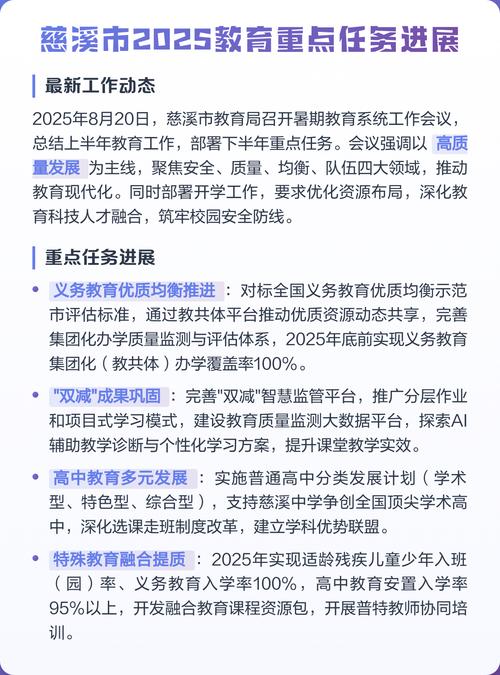 慈溪市2025教育重点任务进展

最新工作动态

2025年8月20日，慈溪市教育局召开暑期教育系统工作会议，总结上半年教育工作，部署下半年重点任务。会议强调以 高质量发展 为主线，聚焦安全、质量、均衡、队伍四大领域，推动教育现代化。同时部署开学工作，要求优化资源布局，深化教育科技人才融合，筑牢校园安全防线。

重点任务进展

• 义务教育优质均衡推进 ：对标全国义务教育优质均衡示范市评估标准，通过教共体平台推动优质资源动态共享，完善集团化办学质量监测与评估体系，2025年底前实现义务教育集团化（教共体）办学覆盖率100%。

• "双减"成果巩固 ：完善"双减"智慧监管平台，推广分层作业和项目式学习模式，建设教育质量监测大数据平台，探索AI辅助教学诊断与个性化学习方案，提升课堂教学实效。

• 高中教育多元发展 ：实施普通高中分类发展计划（学术型、特色型、综合型），支持慈溪中学争创全国顶尖学术高中，深化选课走班制度改革，建立学科优势联盟。

• 特殊教育融合提质 ：2025年实现适龄残疾儿童少年入班（园）率、义务教育入学率100%，高中教育安置入学率95%以上，开发融合教育课程资源包，开展普特教师协同培训。